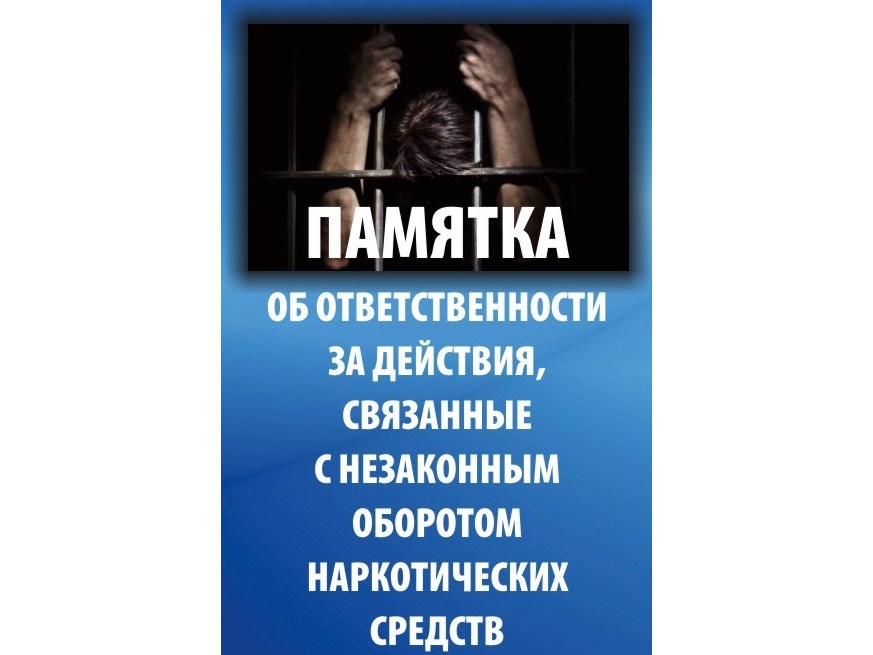 ПАМЯТКА

ОБ ОТВЕТСТВЕННОСТИ ЗА ДЕЙСТВИЯ, СВЯЗАННЫЕ С НЕЗАКОННЫМ ОБОРОТОМ НАРКОТИЧЕСКИХ СРЕДСТВ